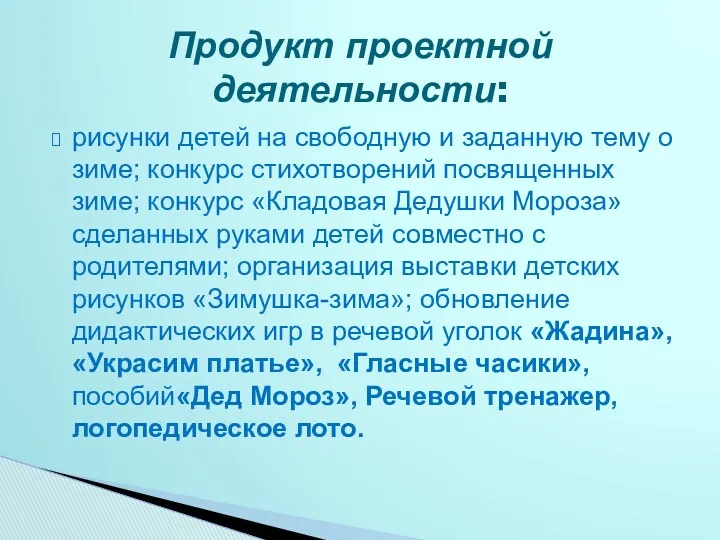 Продукт проектной деятельности:

рисунки детей на свободную и заданную тему о зиме; конкурс стихотворений посвященных зиме; конкурс «Кладовая Дедушки Мороза» сделанных руками детей совместно с родителями; организация выставки детских рисунков «Зимушка-зима»; обновление дидактических игр в речевой уголок «Жадина», «Украсим платье», «Гласные часики», пособий«Дед Мороз», Речевой тренажер, логопедическое лото.